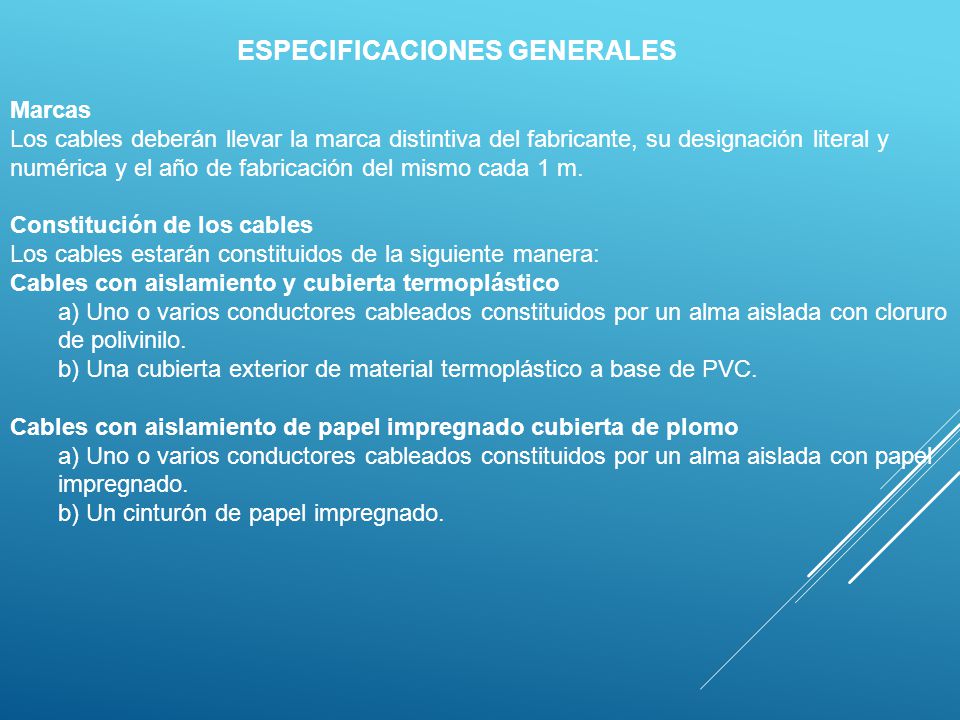 ESPECIFICACIONES GENERALES

Marcas
Los cables deberán llevar la marca distintiva del fabricante, su designación literal y numérica y el año de fabricación del mismo cada 1 m.

Constitución de los cables
Los cables estarán constituidos de la siguiente manera:
Cables con aislamiento y cubierta termoplástico
a) Uno o varios conductores cableados constituidos por un alma aislada con cloruro de polivinilo.
b) Una cubierta exterior de material termoplástico a base de PVC.

Cables con aislamiento de papel impregnado cubierta de plomo
a) Uno o varios conductores cableados constituidos por un alma aislada con papel impregnado.
b) Un cinturón de papel impregnado.